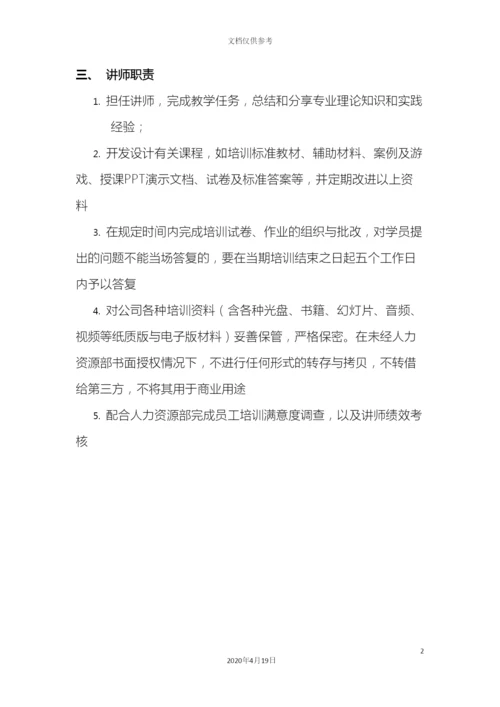 文档仅供参考

三、 讲师职责

1. 担任讲师，完成教学任务，总结和分享专业理论知识和实践经验；

2. 开发设计有关课程，如培训标准教材、辅助材料、案例及游戏、授课PPT演示文档、试卷及标准答案等，并定期改进以上资料

3. 在规定时间内完成培训试卷、作业的组织与批改，对学员提出的问题不能当场答复的，要在当期培训结束之日起五个工作日内予以答复

4. 对公司各种培训资料（含各种光盘、书籍、幻灯片、音频、视频等纸质版与电子版材料）妥善保管，严格保密。在未经人力资源部书面授权情况下，不进行任何形式的转存与拷贝，不转借给第三方，不将其用于商业用途

5. 配合人力资源部完成员工培训满意度调查，以及讲师绩效考核

2

2020年4月19日